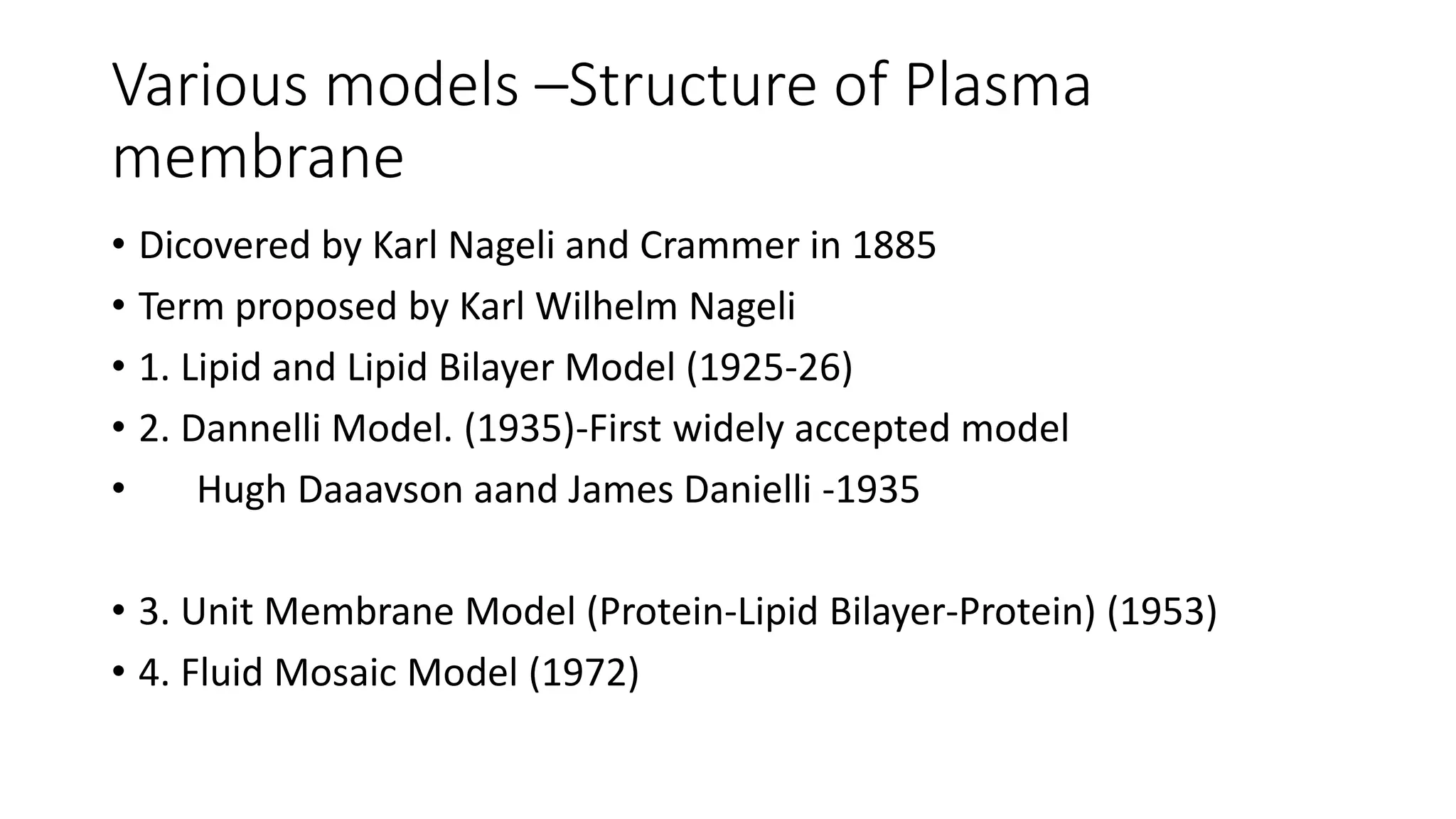 Various models –Structure of Plasma membrane

• Dicovered by Karl Nageli and Crammer in 1885
• Term proposed by Karl Wilhelm Nageli
• 1. Lipid and Lipid Bilayer Model (1925-26)
• 2. Dannelli Model. (1935)-First widely accepted model
• Hugh Daaavson aand James Danielli -1935

• 3. Unit Membrane Model (Protein-Lipid Bilayer-Protein) (1953)
• 4. Fluid Mosaic Model (1972)